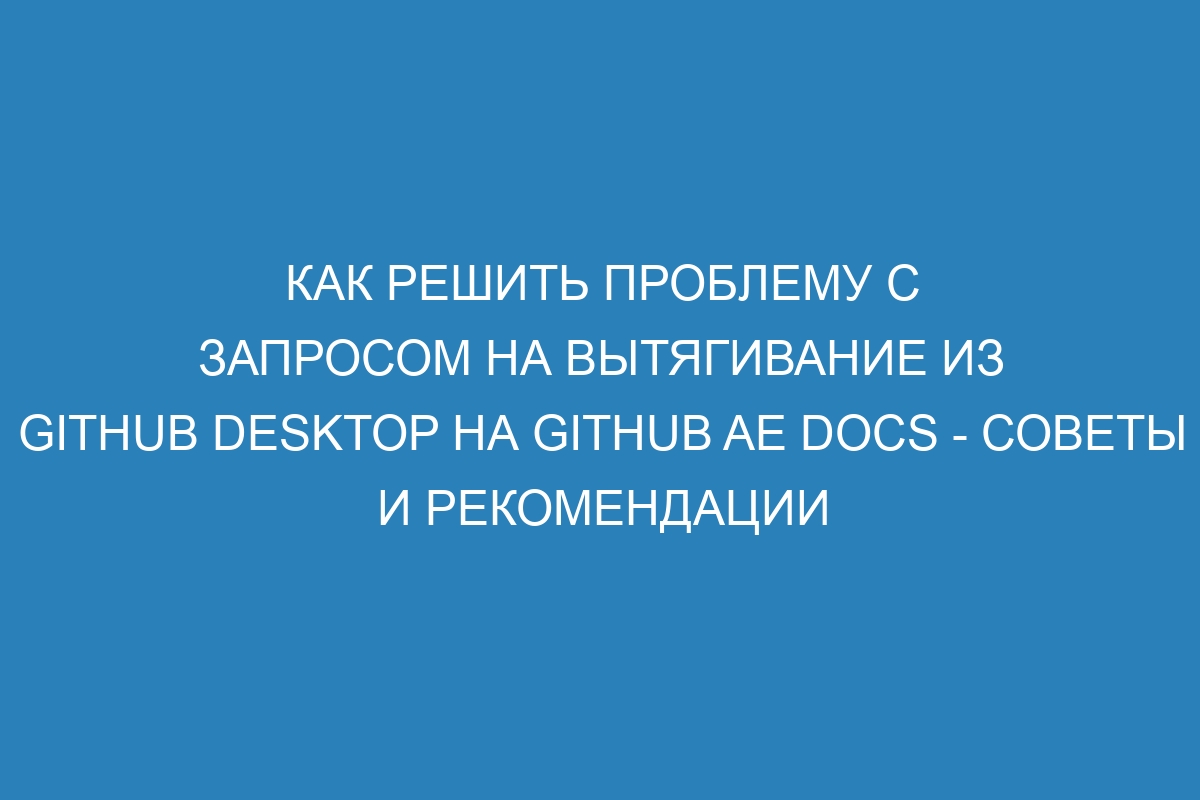 КАК РЕШИТЬ ПРОБЛЕМУ С ЗАПРОСОМ НА ВЫТЯГИВАНИЕ ИЗ GITHUB DESKTOP НА GITHUB AE DOCS - СОВЕТЫ И РЕКОМЕНДАЦИИ